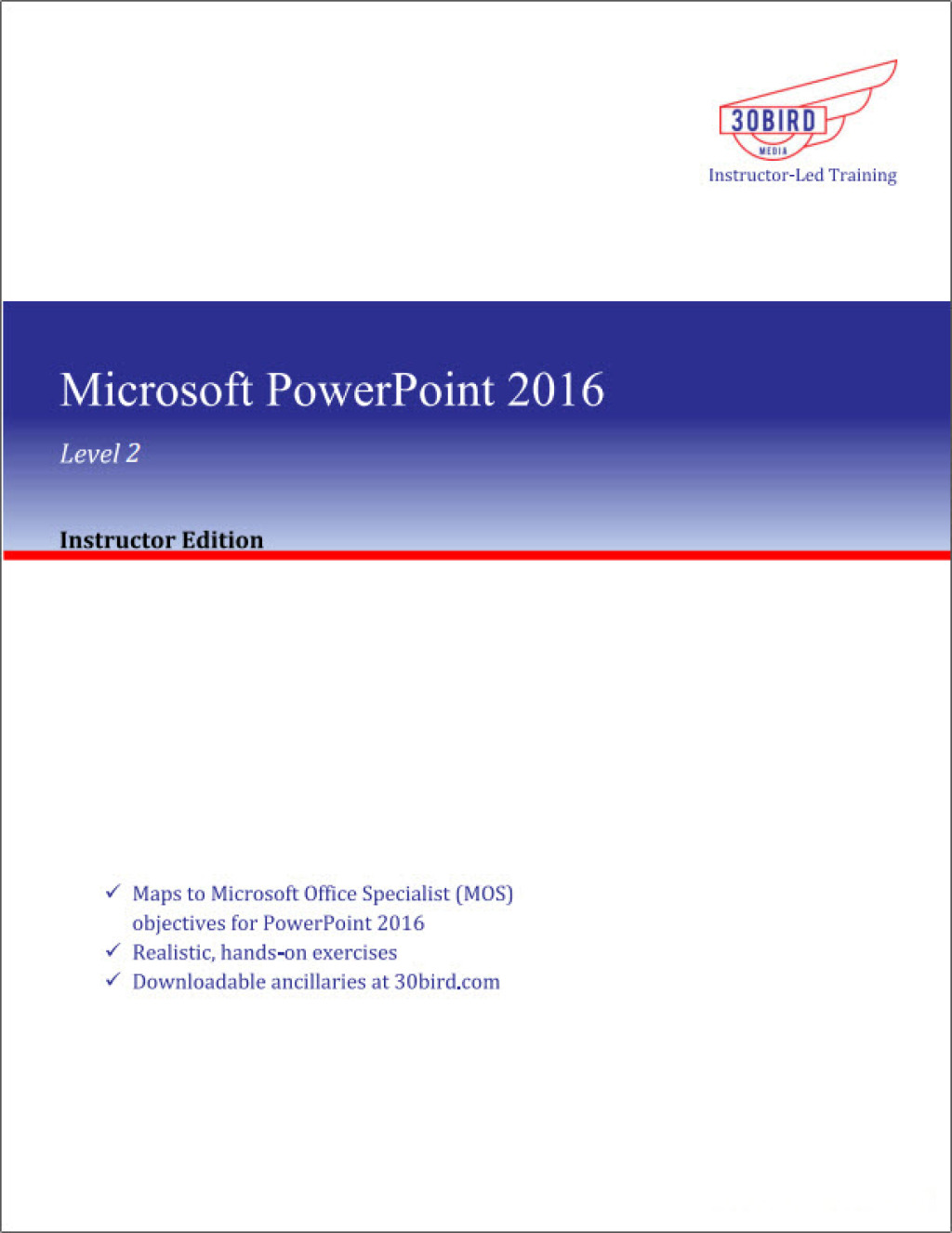 30BIRD
MEDIA
Instructor-Led Training

Microsoft PowerPoint 2016

Level 2

Instructor Edition

✓ Maps to Microsoft Office Specialist (MOS) objectives for PowerPoint 2016
✓ Realistic, hands-on exercises
✓ Downloadable ancillaries at 30bird.com